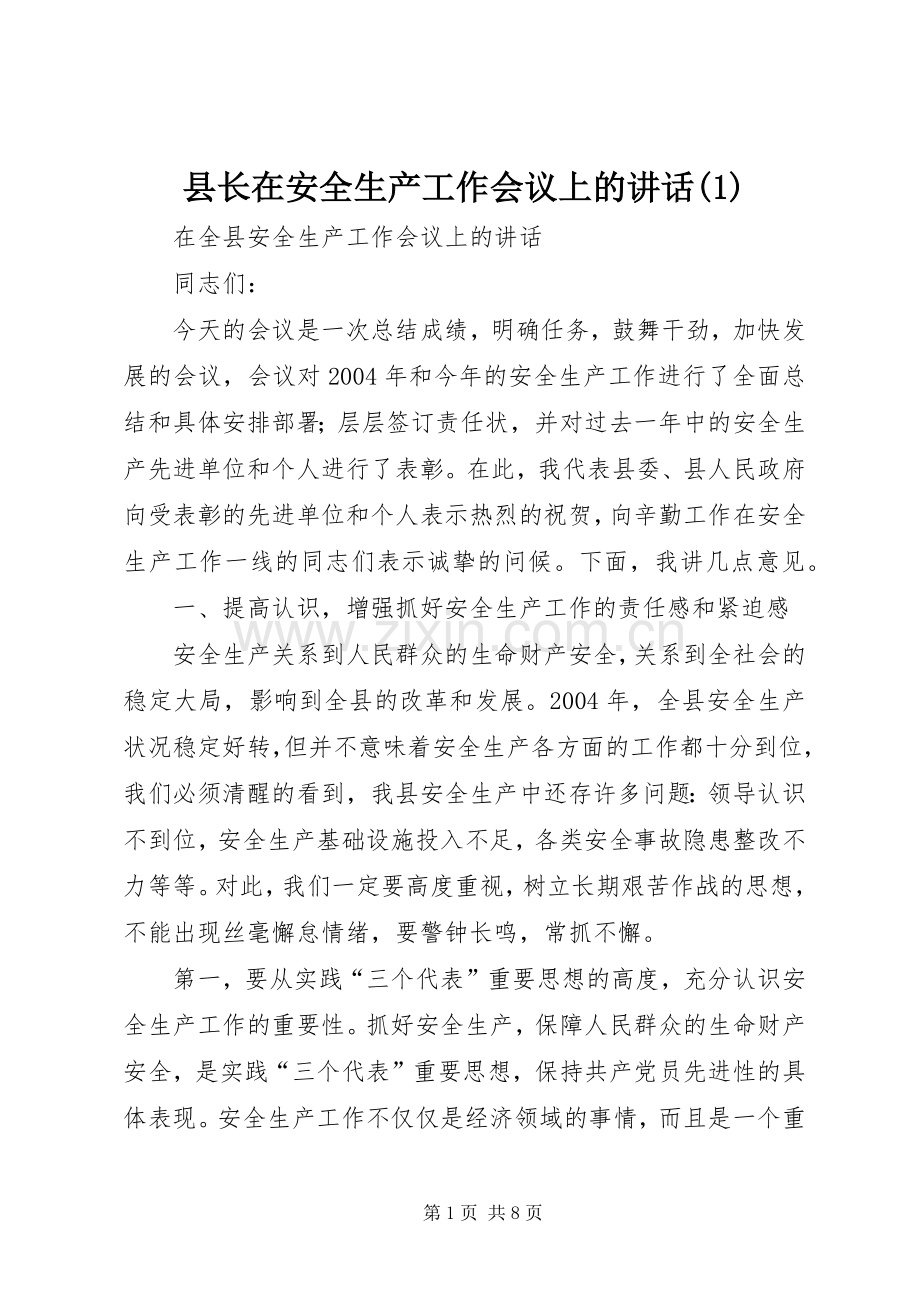 县长在安全生产工作会议上的讲话(1)

在全县安全生产工作会议上的讲话

同志们：

今天的会议是一次总结成绩，明确任务，鼓舞干劲，加快发展的会议，会议对2004年和今年的安全生产工作进行了全面总结和具体安排部署;层层签订责任状，并对过去一年中的安全生产先进单位和个人进行了表彰。在此，我代表县委、县人民政府向受表彰的先进单位和个人表示热烈的祝贺，向辛勤工作在安全生产工作一线的同志们表示诚挚的问候。下面，我讲几点意见。

一、提高认识，增强抓好安全生产工作的责任感和紧迫感

安全生产关系到人民群众的生命财产安全，关系到全社会的稳定大局，影响到全县的改革和发展。2004年，全县安全生产状况稳定好转，但并不意味着安全生产各方面的工作都十分到位，我们必须清醒的看到，我县安全生产中还存许多问题:领导认识不到位，安全生产基础设施投入不足，各类安全事故隐患整改不力等等。对此，我们一定要高度重视，树立长期艰苦作战的思想，不能出现丝毫懈怠情绪，要警钟长鸣，常抓不懈。

第一，要从实践“三个代表”重要思想的高度，充分认识安全生产工作的重要性。抓好安全生产，保障人民群众的生命财产安全，是实践“三个代表”重要思想，保持共产党员先进性的具体表现。安全生产工作不仅仅是经济领域的事情，而且是一个重

第1页 共8页

www.zixin.com.cn